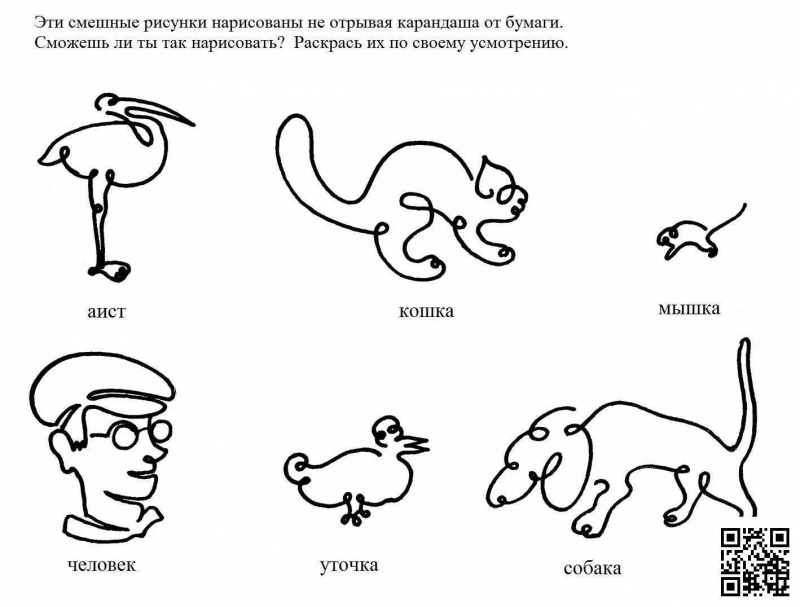 Эти смешные рисунки нарисованы не отрывая карандаша от бумаги.
Сможешь ли ты так нарисовать? Раскрась их по своему усмотрению.

аист

кошка

мышка

человек

уточка

собака